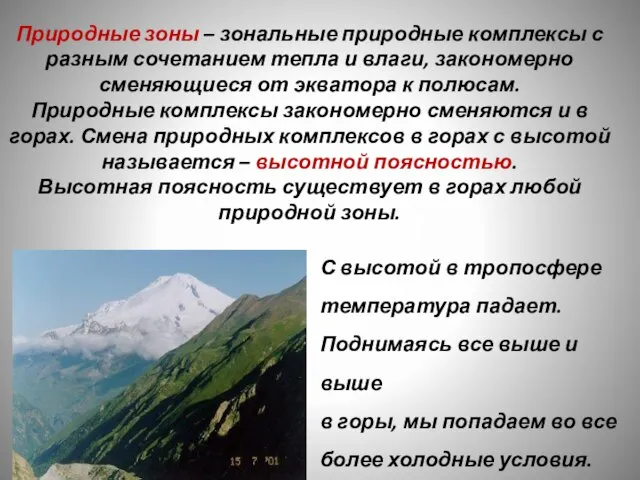 Природные зоны – зональные природные комплексы с разным сочетанием тепла и влаги, закономерно сменяющиеся от экватора к полюсам.
Природные комплексы закономерно сменяются и в горах. Смена природных комплексов в горах с высотой называется – высотной поясностью.
Высотная поясность существует в горах любой природной зоны.

15 7 '01

С высотой в тропосфере температура падает. Поднимаясь все выше и выше
в горы, мы попадаем во все более холодные условия.